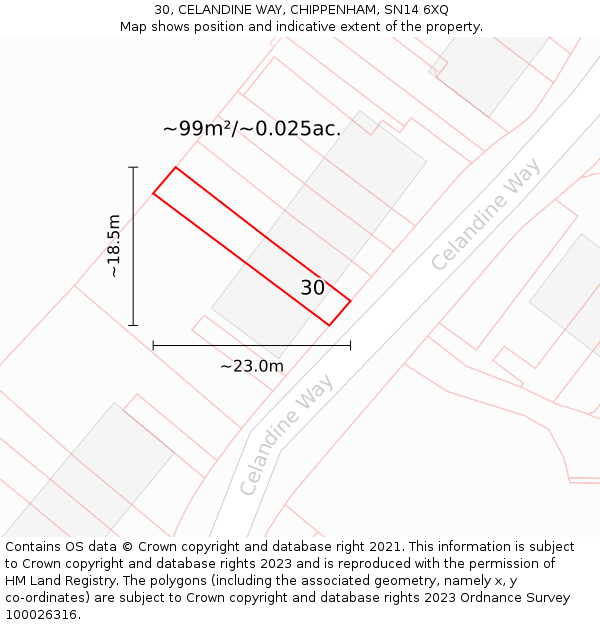 30, CELANDINE WAY, CHIPPENHAM, SN14 6XQ
Map shows position and indicative extent of the property.

~99m²/~0.025ac.

~18.5m

30

~23.0m

Celandine Way

Celandine Way

Contains OS data © Crown copyright and database right 2021. This information is subject to Crown copyright and database rights 2023 and is reproduced with the permission of HM Land Registry. The polygons (including the associated geometry, namely x, y co-ordinates) are subject to Crown copyright and database rights 2023 Ordnance Survey 100026316.